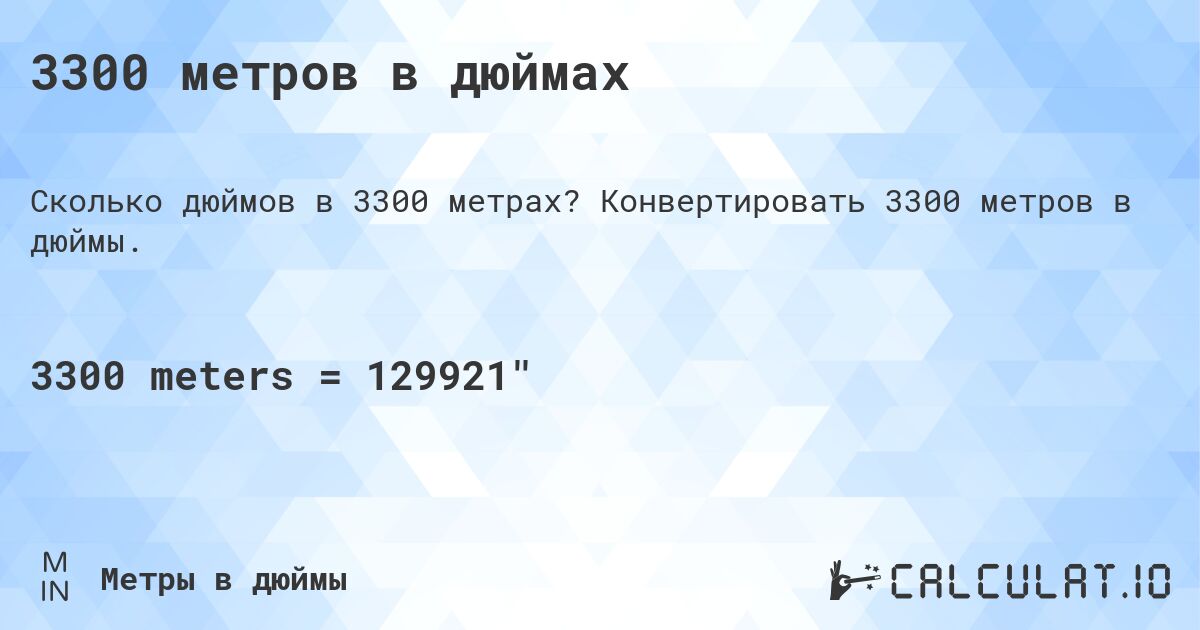 3300 метров в дюймах

Сколько дюймов в 3300 метрах? Конвертировать 3300 метров в дюймы.

3300 meters = 129921"

M
IN
Метры в дюймы

CALCULAT.IO